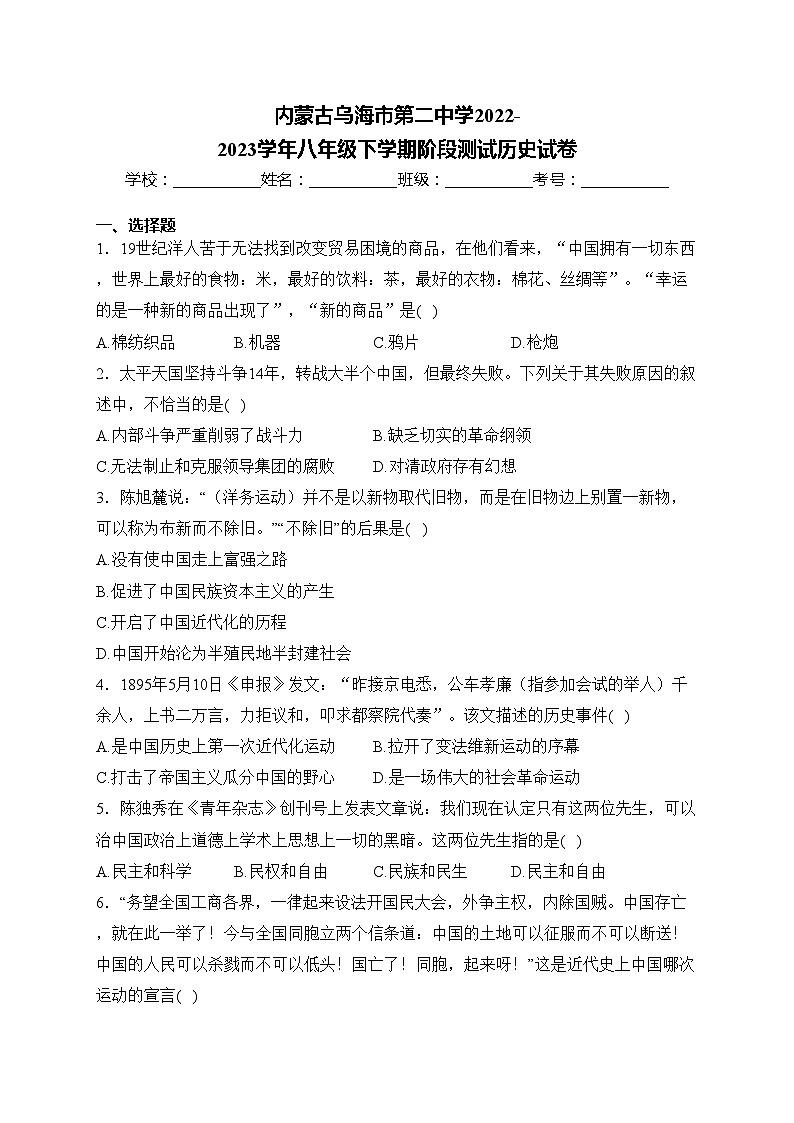 内蒙古乌海市第二中学2022-2023学年八年级下学期阶段测试历史试卷

学校：___________姓名：___________班级：___________考号：___________

一、选择题

1．19世纪洋人苦于无法找到改变贸易困境的商品，在他们看来，“中国拥有一切东西，世界上最好的食物：米，最好的饮料：茶，最好的衣物：棉花、丝绸等”。“幸运的是一种新的商品出现了”，“新的商品”是( )

A.棉纺织品　　B.机器　　C.鸦片　　D.枪炮

2．太平天国坚持斗争14年，转战大半个中国，但最终失败。下列关于其失败原因的叙述中，不恰当的是( )

A.内部斗争严重削弱了战斗力　　B.缺乏切实的革命纲领

C.无法制止和克服领导集团的腐败　　D.对清政府存有幻想

3．陈旭麓说：“（洋务运动）并不是以新物取代旧物，而是在旧物边上别置一新物，可以称为布新而不除旧。”“不除旧”的后果是( )

A.没有使中国走上富强之路

B.促进了中国民族资本主义的产生

C.开启了中国近代化的历程

D.中国开始沦为半殖民地半封建社会

4．1895年5月10日《申报》发文：“昨接京电悉，公车孝廉（指参加会试的举人）千余人，上书二万言，力拒议和，叩求都察院代奏”。该文描述的历史事件( )

A.是中国历史上第一次近代化运动　　B.拉开了变法维新运动的序幕

C.打击了帝国主义瓜分中国的野心　　D.是一场伟大的社会革命运动

5．陈独秀在《青年杂志》创刊号上发表文章说：我们现在认定只有这两位先生，可以治中国政治上道德上学术上思想上一切的黑暗。这两位先生指的是( )

A.民主和科学　　B.民权和自由　　C.民族和民生　　D.民主和自由

6．“务望全国工商各界，一律起来设法开国民大会，外争主权，内除国贼。中国存亡，就在此一举了！今与全国同胞立两个信条道：中国的土地可以征服而不可以断送！中国的人民可以杀戮而不可以低头！国亡了！同胞，起来呀！”这是近代史上中国哪次运动的宣言( )